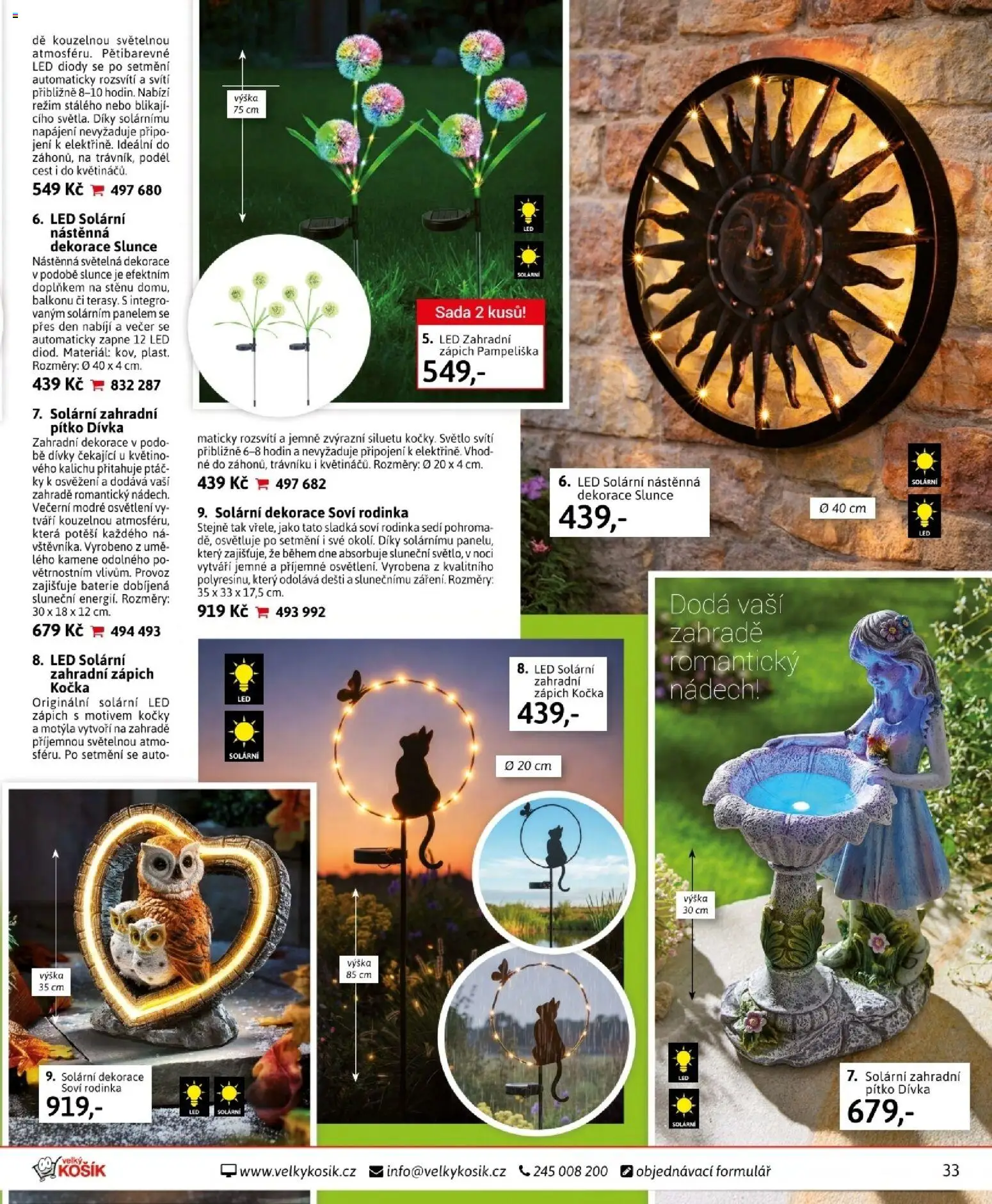 dě kouzelnou světelnou atmosféru. Pětibarevné LED diody se po setmění automaticky rozsvítí a svítí přibližně 8–10 hodin. Nabízí režim stálého nebo blikajícího světla. Díky solárnímu napájení nevyžaduje připojení k elektřině. Ideální do záhonů, na trávník, podél cest i do květináčů.

549 Kč 497 680

6. LED Solární nástěnná dekorace Slunce

Nástěnná světelná dekorace v podobě slunce je efektním doplňkem na stěnu domu, balkonu či terasy. S integrovaným solárním panelem se přes den nabíjí a večer se automaticky zapne 12 LED diod. Materiál: kov, plast. Rozměry: Ø 40 x 4 cm.

439 Kč 832 287

7. Solární zahradní pítko Dívka

Zahradní dekorace v podobě dívky čekající u květinového kalichu přitahuje ptáčky k osvěžení a dodává vaší zahradě romantický nádech. Večerní modré osvětlení vytváří kouzelnou atmosféru, která potěší každého návštěvníka. Vyrobeno z umělého kamene odolného povětrnostním vlivům. Provoz zajišťuje baterie dobíjená sluneční energií. Rozměry: 30 x 18 x 12 cm.

679 Kč 494 493

8. LED Solární zahradní zápich Kočka

Originální solární LED zápich s motivem kočky a motýla vytvoří na zahradě příjemnou světelnou atmosféru. Po setmění se automaticky rozsvítí a jemně zvýrazní siluetu kočky. Světlo svítí přibližně 6–8 hodin a nevyžaduje připojení k elektřině. Vhodné do záhonů, trávníku i květináčů. Rozměry: Ø 20 x 4 cm.

439 Kč 497 682

9. Solární dekorace Soví rodinka

Stejně tak vřele, jako tato sladká soví rodinka sedí pohromadě, osvětluje po setmění i své okolí. Díky solárnímu panelu, který zajišťuje, že během dne absorbuje sluneční světlo, v noci vytváří jemné a příjemné osvětlení. Vyrobena z kvalitního polyresinu, který odolává dešti a slunečnímu záření. Rozměry: 35 x 33 x 17,5 cm.

919 Kč 493 992

výška 75 cm

LED

SOLÁRNÍ

Sada 2 kusů!

5. LED Zahradní zápich Pampeliška
549,-

6. LED Solární nástěnná dekorace Slunce
439,-

Ø 40 cm

SOLÁRNÍ

LED

Dodá vaší zahradě romantický nádech!

LED

SOLÁRNÍ

8. LED Solární zahradní zápich Kočka
439,-

Ø 20 cm

výška 85 cm

výška 35 cm

9. Solární dekorace Soví rodinka
919,-

LED SOLÁRNÍ

výška 30 cm

LED

SOLÁRNÍ

7. Solární zahradní pítko Dívka
679,-

velký KOŠÍK

www.velkykosik.cz info@velkykosik.cz 245 008 200 objednávací formulář

33